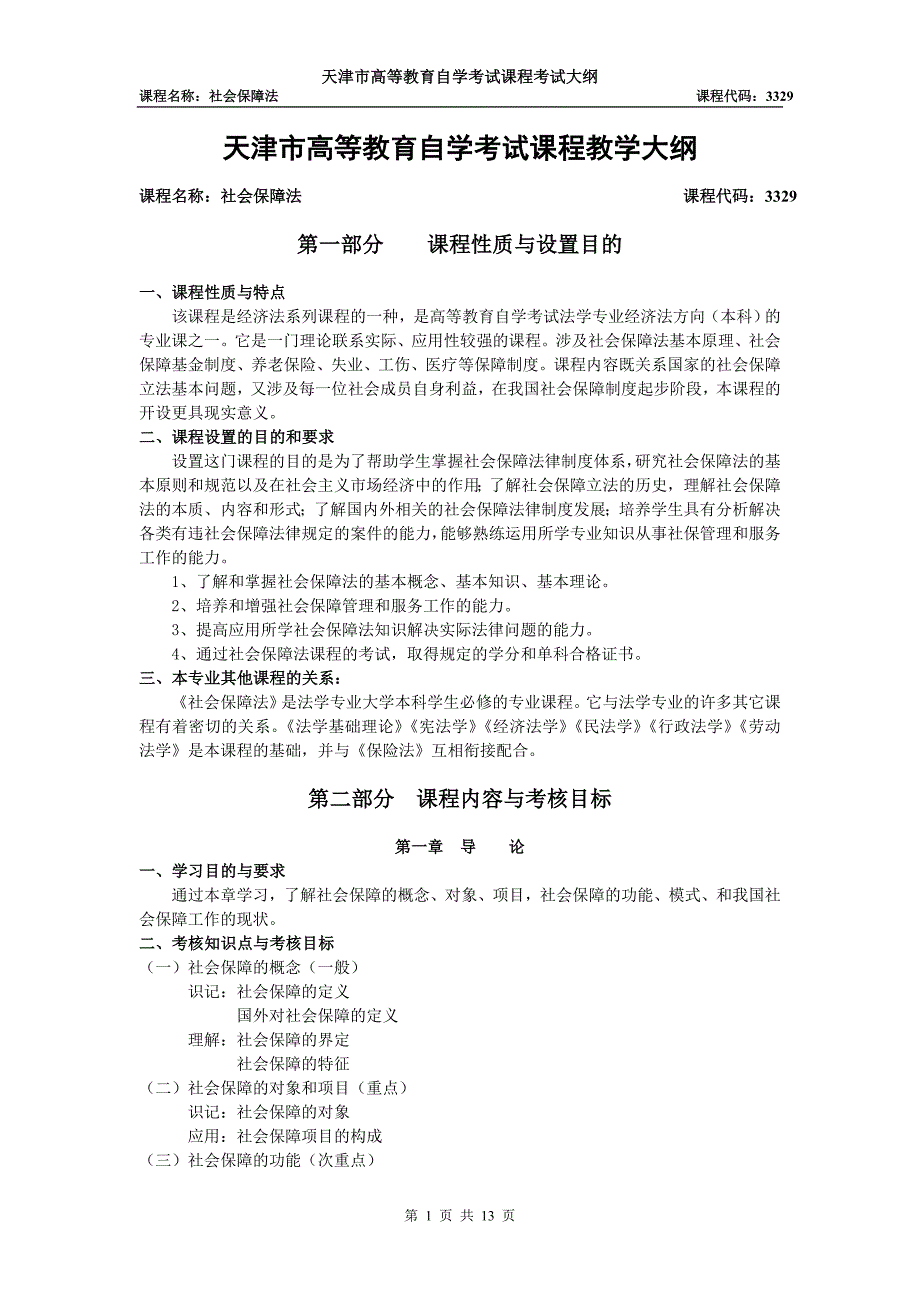 天津市高等教育自学考试课程考试大纲

课程名称：社会保障法 课程代码：3329

天津市高等教育自学考试课程教学大纲

课程名称：社会保障法 课程代码：3329

第一部分 课程性质与设置目的

一、课程性质与特点

该课程是经济法系列课程的一种，是高等教育自学考试法学专业经济法方向（本科）的专业课之一。它是一门理论联系实际、应用性较强的课程。涉及社会保障法基本原理、社会保障基金制度、养老保险、失业、工伤、医疗等保障制度。课程内容既关系国家的社会保障立法基本问题，又涉及每一位社会成员自身利益，在我国社会保障制度起步阶段，本课程的开设更具现实意义。

二、课程设置的目的和要求

设置这门课程的目的是为了帮助学生掌握社会保障法律制度体系，研究社会保障法的基本原则和规范以及在社会主义市场经济中的作用；了解社会保障立法的历史，理解社会保障法的本质、内容和形式；了解国内外相关的社会保障法律制度发展；培养学生具有分析解决各类有违社会保障法律规定的案件的能力，能够熟练运用所学专业知识从事社保管理和服务工作的能力。

1、了解和掌握社会保障法的基本概念、基本知识、基本理论。

2、培养和增强社会保障管理和服务工作的能力。

3、提高应用所学社会保障法知识解决实际法律问题的能力。

4、通过社会保障法课程的考试，取得规定的学分和单科合格证书。

三、本专业其他课程的关系：

《社会保障法》是法学专业大学本科学生必修的专业课程。它与法学专业的许多其它课程有着密切的关系。《法学基础理论》《宪法学》《经济法学》《民法学》《行政法学》《劳动法学》是本课程的基础，并与《保险法》互相衔接配合。

第二部分 课程内容与考核目标

第一章 导 论

一、学习目的与要求

通过本章学习，了解社会保障的概念、对象、项目，社会保障的功能、模式、和我国社会保障工作的现状。

二、考核知识点与考核目标

（一）社会保障的概念（一般）

识记：社会保障的定义

国外对社会保障的定义

理解：社会保障的界定

社会保障的特征

（二）社会保障的对象和项目（重点）

识记：社会保障的对象

应用：社会保障项目的构成

（三）社会保障的功能（次重点）

第 1 页 共 13 页